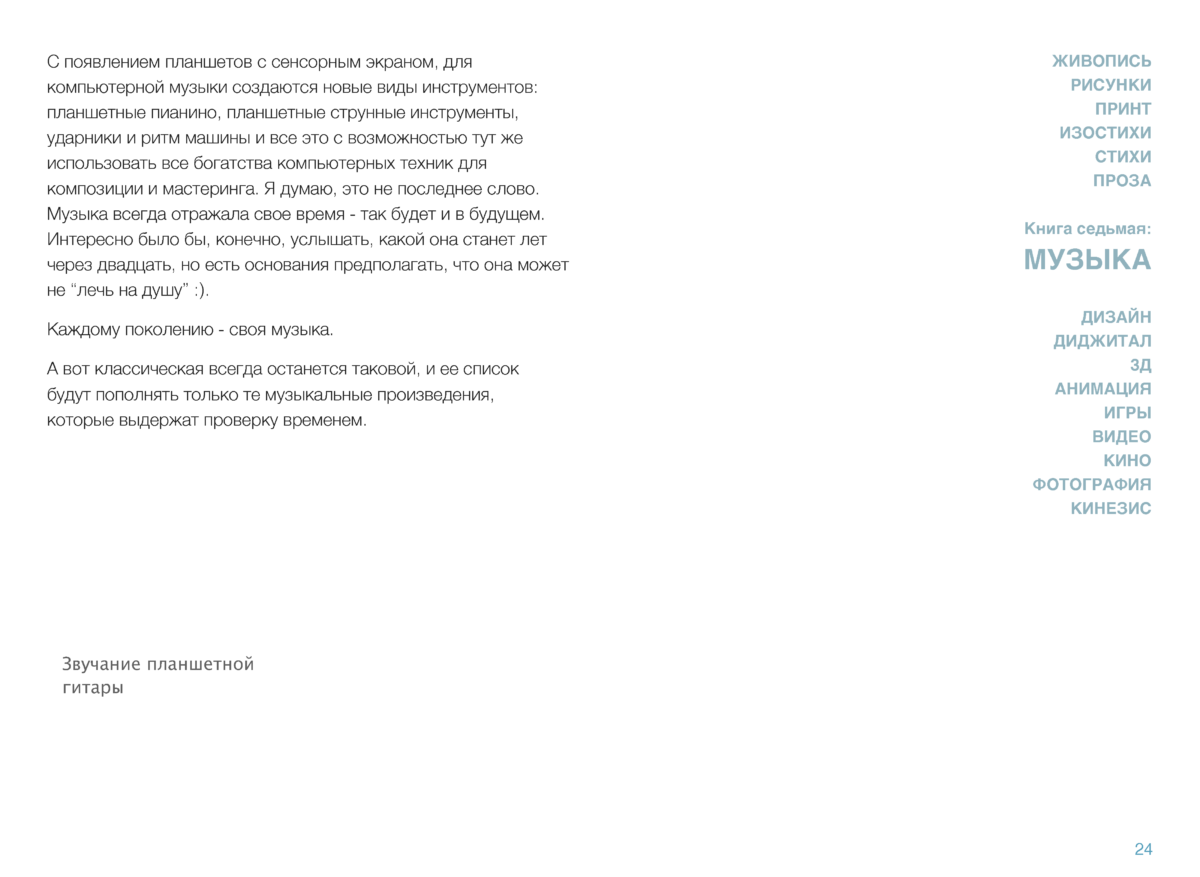 С появлением планшетов с сенсорным экраном, для компьютерной музыки создаются новые виды инструментов: планшетные пианино, планшетные струнные инструменты, ударники и ритм машины и все это с возможностью тут же использовать все богатства компьютерных техник для композиции и мастеринга. Я думаю, это не последнее слово. Музыка всегда отражала свое время - так будет и в будущем. Интересно было бы, конечно, услышать, какой она станет лет через двадцать, но есть основания предполагать, что она может не “лечь на душу” :).

Каждому поколению - своя музыка.

А вот классическая всегда останется таковой, и ее список будут пополнять только те музыкальные произведения, которые выдержат проверку временем.

Звучание планшетной гитары

ЖИВОПИСЬ
РИСУНКИ
ПРИНТ
ИЗОСТИХИ
СТИХИ
ПРОЗА

Книга седьмая:
МУЗЫКА

ДИЗАЙН
ДИДЖИТАЛ
3Д
АНИМАЦИЯ
ИГРЫ
ВИДЕО
КИНО
ФОТОГРАФИЯ
КИНЕЗИС

24